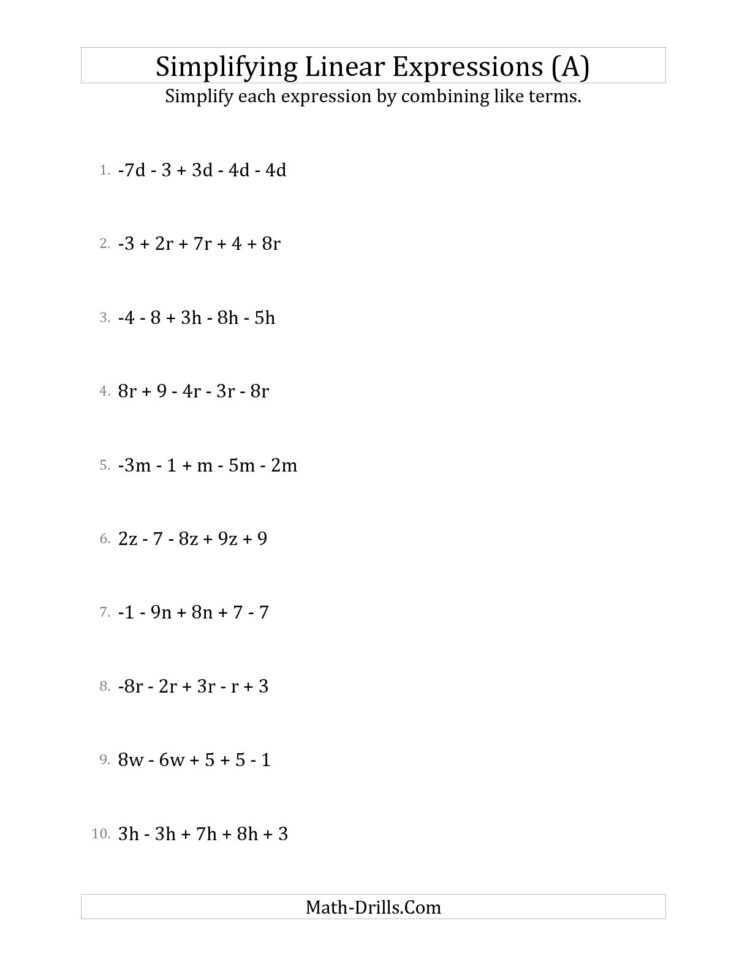 Simplifying Linear Expressions (A)

Simplify each expression by combining like terms.

1. $-7d - 3 + 3d - 4d - 4d$

2. $-3 + 2r + 7r + 4 + 8r$

3. $-4 - 8 + 3h - 8h - 5h$

4. $8r + 9 - 4r - 3r - 8r$

5. $-3m - 1 + m - 5m - 2m$

6. $2z - 7 - 8z + 9z + 9$

7. $-1 - 9n + 8n + 7 - 7$

8. $-8r - 2r + 3r - r + 3$

9. $8w - 6w + 5 + 5 - 1$

10. $3h - 3h + 7h + 8h + 3$

Math-Drills.Com